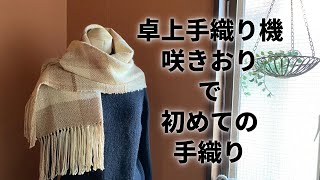 卓上手織り機
咲きおり
で
初めての
手織り